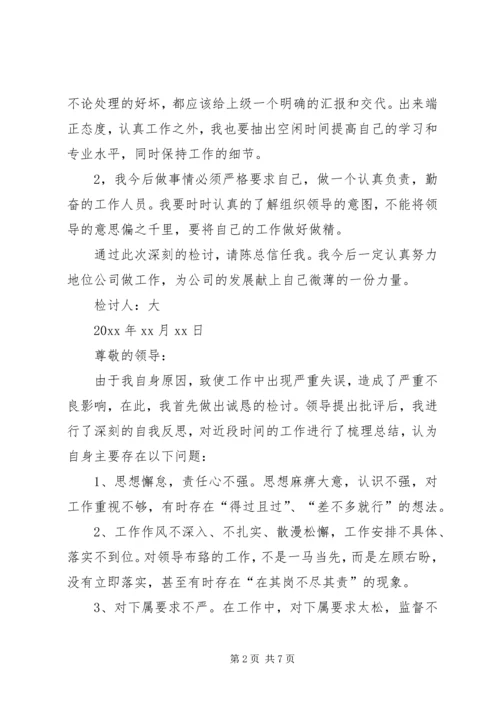 不论处理的好坏，都应该给上级一个明确的汇报和交代。出来端正态度，认真工作之外，我也要抽出空闲时间提高自己的学习和专业水平，同时保持工作的细节。

2，我今后做事情必须严格要求自己，做一个认真负责，勤奋的工作人员。我要时时认真的了解组织领导的意图，不能将领导的意思偏之千里，要将自己的工作做好做精。

通过此次深刻的检讨，请陈总信任我。我今后一定认真努力地位公司做工作，为公司的发展献上自己微薄的一份力量。

检讨人：大

20xx 年 xx 月 xx 日

尊敬的领导：

由于我自身原因，致使工作中出现严重失误，造成了严重不良影响，在此，我首先做出诚恳的检讨。领导提出批评后，我进行了深刻的自我反思，对近段时间的工作进行了梳理总结，认为自身主要存在以下问题：

1、思想懈怠，责任心不强。思想麻痹大意，认识不强，对工作重视不够，有时存在“得过且过”、“差不多就行”的想法。

2、工作作风不深入、不扎实、散漫松懈，工作安排不具体、落实不到位。对领导布臵的工作，不是一马当先，而是左顾右盼，没有立即落实，甚至有时存在“在其岗不尽其责”的现象。

3、对下属要求不严。在工作中，对下属要求太松，监督不

第 2 页 共 7 页